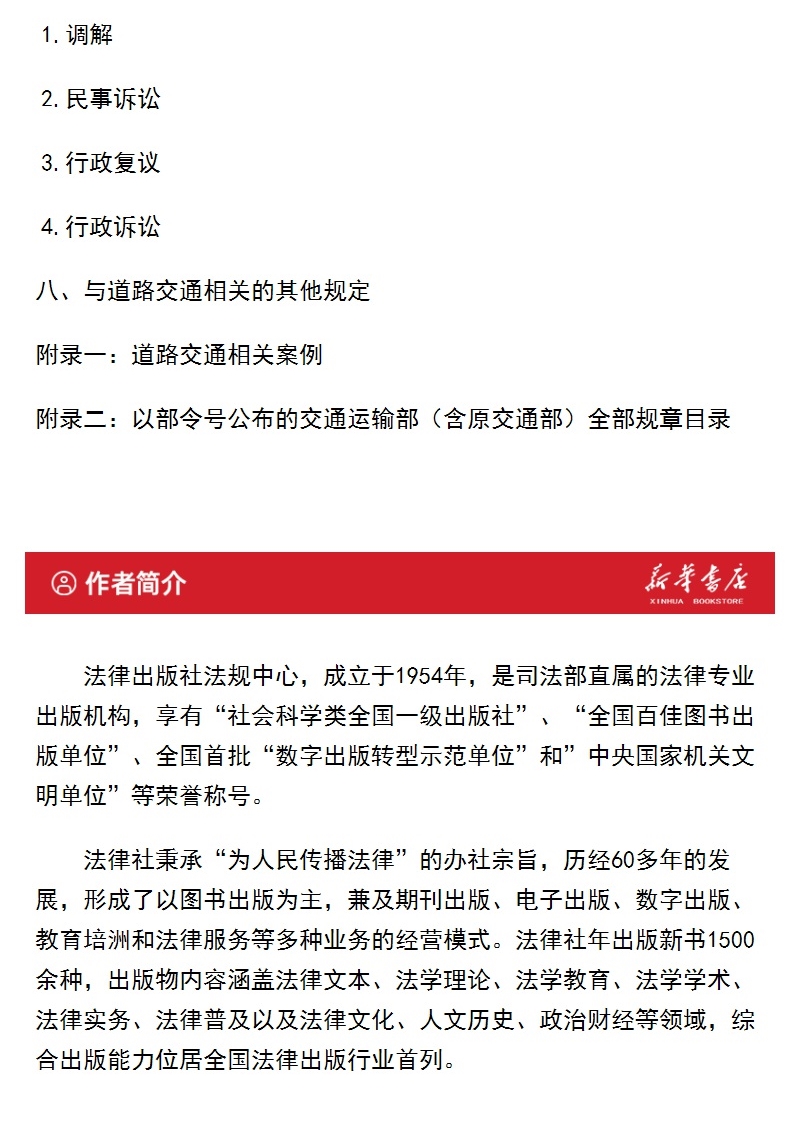 1. 调解

2. 民事诉讼

3. 行政复议

4. 行政诉讼

八、与道路交通相关的其他规定

附录一：道路交通相关案例

附录二：以部令号公布的交通运输部（含原交通部）全部规章目录

作者简介

新华书店
XINHUA BOOKSTORE

法律出版社法规中心，成立于1954年，是司法部直属的法律专业出版机构，享有“社会科学类全国一级出版社”、“全国百佳图书出版单位”、全国首批“数字出版转型示范单位”和”中央国家机关文明单位”等荣誉称号。

法律社秉承“为人民传播法律”的办社宗旨，历经60多年的发展，形成了以图书出版为主，兼及期刊出版、电子出版、数字出版、教育培洲和法律服务等多种业务的经营模式。法律社年出版新书1500余种，出版物内容涵盖法律文本、法学理论、法学教育、法学学术、法律实务、法律普及以及法律文化、人文历史、政治财经等领域，综合出版能力位居全国法律出版行业首列。